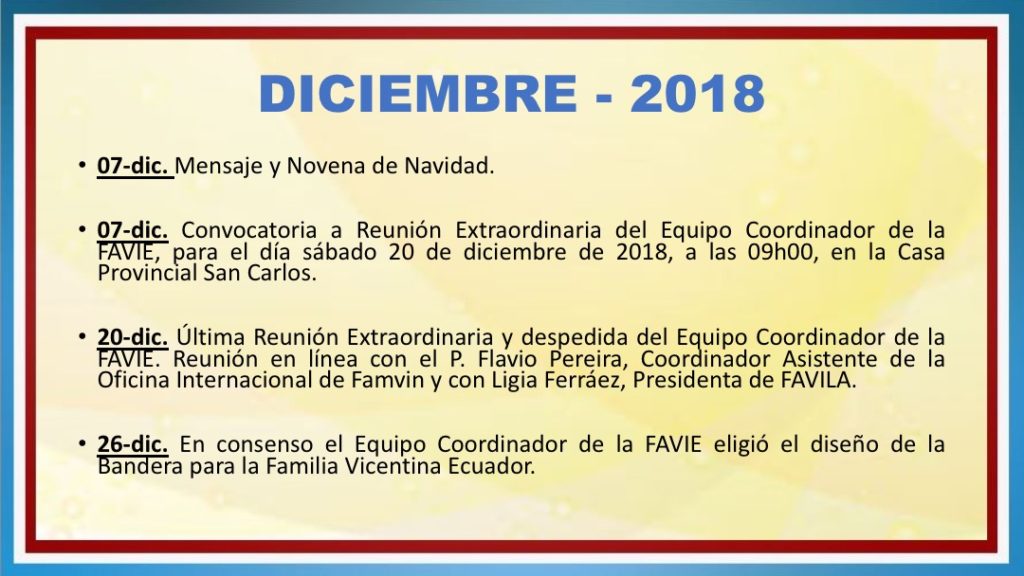 DICIEMBRE - 2018

• 07-dic. Mensaje y Novena de Navidad.

• 07-dic. Convocatoria a Reunión Extraordinaria del Equipo Coordinador de la FAVIE, para el día sábado 20 de diciembre de 2018, a las 09h00, en la Casa Provincial San Carlos.

• 20-dic. Última Reunión Extraordinaria y despedida del Equipo Coordinador de la FAVIE. Reunión en línea con el P. Flavio Pereira, Coordinador Asistente de la Oficina Internacional de Famvin y con Ligia Ferráez, Presidenta de FAVILA.

• 26-dic. En consenso el Equipo Coordinador de la FAVIE eligió el diseño de la Bandera para la Familia Vicentina Ecuador.